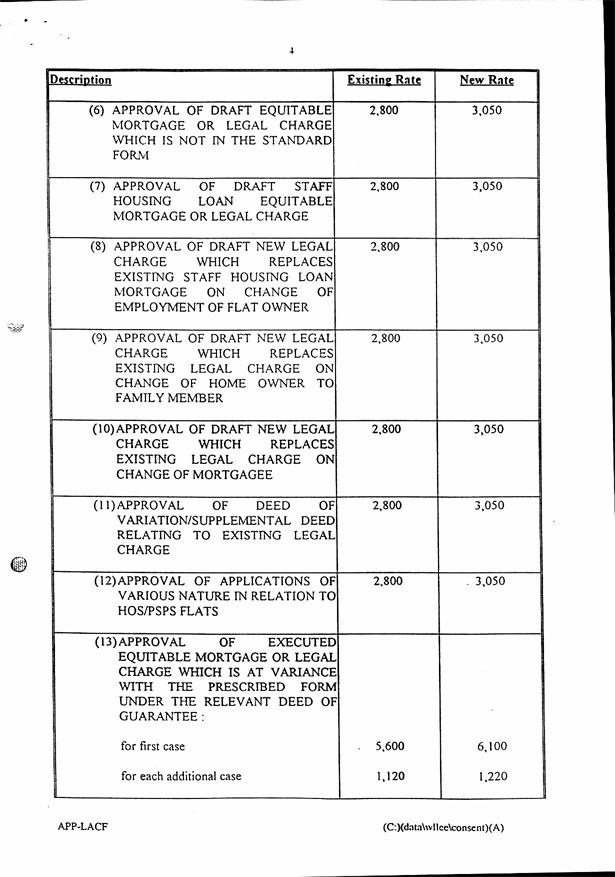 4

| Description | Existing Rate | New Rate |
|---|---|---|
| (6) APPROVAL OF DRAFT EQUITABLE MORTGAGE OR LEGAL CHARGE WHICH IS NOT IN THE STANDARD FORM | 2,800 | 3,050 |
| (7) APPROVAL OF DRAFT STAFF HOUSING LOAN EQUITABLE MORTGAGE OR LEGAL CHARGE | 2,800 | 3,050 |
| (8) APPROVAL OF DRAFT NEW LEGAL CHARGE WHICH REPLACES EXISTING STAFF HOUSING LOAN MORTGAGE ON CHANGE OF EMPLOYMENT OF FLAT OWNER | 2,800 | 3,050 |
| (9) APPROVAL OF DRAFT NEW LEGAL CHARGE WHICH REPLACES EXISTING LEGAL CHARGE ON CHANGE OF HOME OWNER TO FAMILY MEMBER | 2,800 | 3,050 |
| (10) APPROVAL OF DRAFT NEW LEGAL CHARGE WHICH REPLACES EXISTING LEGAL CHARGE ON CHANGE OF MORTGAGEE | 2,800 | 3,050 |
| (11) APPROVAL OF DEED OF VARIATION/SUPPLEMENTAL DEED RELATING TO EXISTING LEGAL CHARGE | 2,800 | 3,050 |
| (12) APPROVAL OF APPLICATIONS OF VARIOUS NATURE IN RELATION TO HOS/PSPS FLATS | 2,800 | 3,050 |
| (13) APPROVAL OF EXECUTED EQUITABLE MORTGAGE OR LEGAL CHARGE WHICH IS AT VARIANCE WITH THE PRESCRIBED FORM UNDER THE RELEVANT DEED OF GUARANTEE : | | |
| for first case | 5,600 | 6,100 |
| for each additional case | 1,120 | 1,220 |

APP-LACF (C:)(data\wllee\consent)(A)